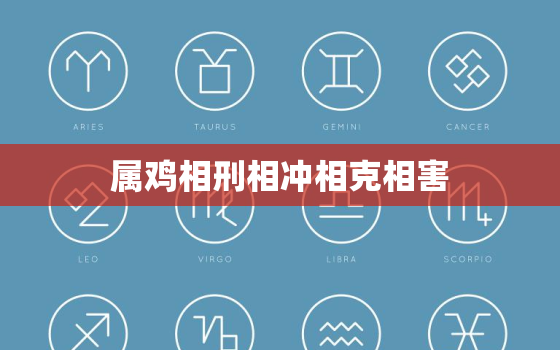 ARIES
TAURUS
GEMINI
CANCER

属鸡相刑相冲相克相害

LEO
VIRGO
LIBRA
SCORPIO